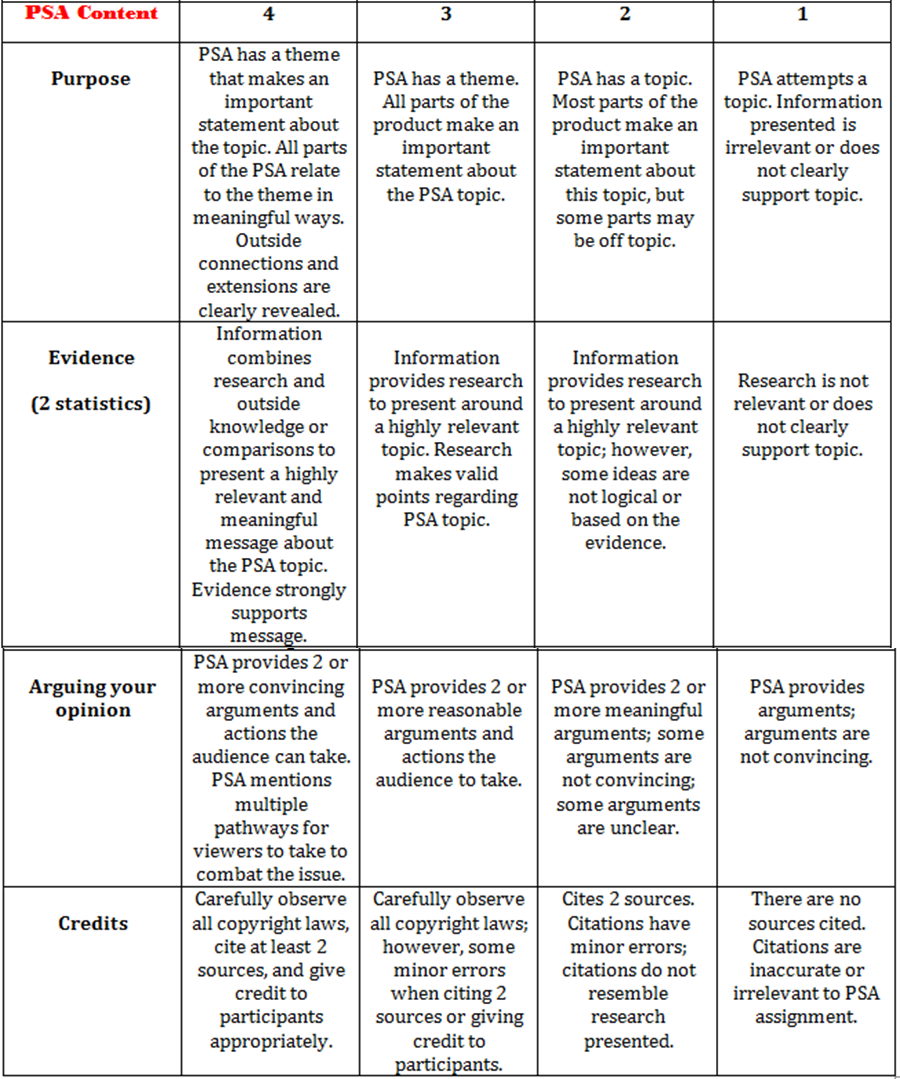 | PSA Content | 4 | 3 | 2 | 1 |
|---|---|---|---|---|
| Purpose | PSA has a theme that makes an important statement about the topic. All parts of the PSA relate to the theme in meaningful ways. Outside connections and extensions are clearly revealed. | PSA has a theme. All parts of the product make an important statement about the PSA topic. | PSA has a topic. Most parts of the product make an important statement about this topic, but some parts may be off topic. | PSA attempts a topic. Information presented is irrelevant or does not clearly support topic. |
| Evidence (2 statistics) | Information combines research and outside knowledge or comparisons to present a highly relevant and meaningful message about the PSA topic. Evidence strongly supports message. | Information provides research to present around a highly relevant topic. Research makes valid points regarding PSA topic. | Information provides research to present around a highly relevant topic; however, some ideas are not logical or based on the evidence. | Research is not relevant or does not clearly support topic. |
| Arguing your opinion | PSA provides 2 or more convincing arguments and actions the audience can take. PSA mentions multiple pathways for viewers to take to combat the issue. | PSA provides 2 or more reasonable arguments and actions the audience to take. | PSA provides 2 or more meaningful arguments; some arguments are not convincing; some arguments are unclear. | PSA provides arguments; arguments are not convincing. |
| Credits | Carefully observe all copyright laws, cite at least 2 sources, and give credit to participants appropriately. | Carefully observe all copyright laws; however, some minor errors when citing 2 sources or giving credit to participants. | Cites 2 sources. Citations have minor errors; citations do not resemble research presented. | There are no sources cited. Citations are inaccurate or irrelevant to PSA assignment. |